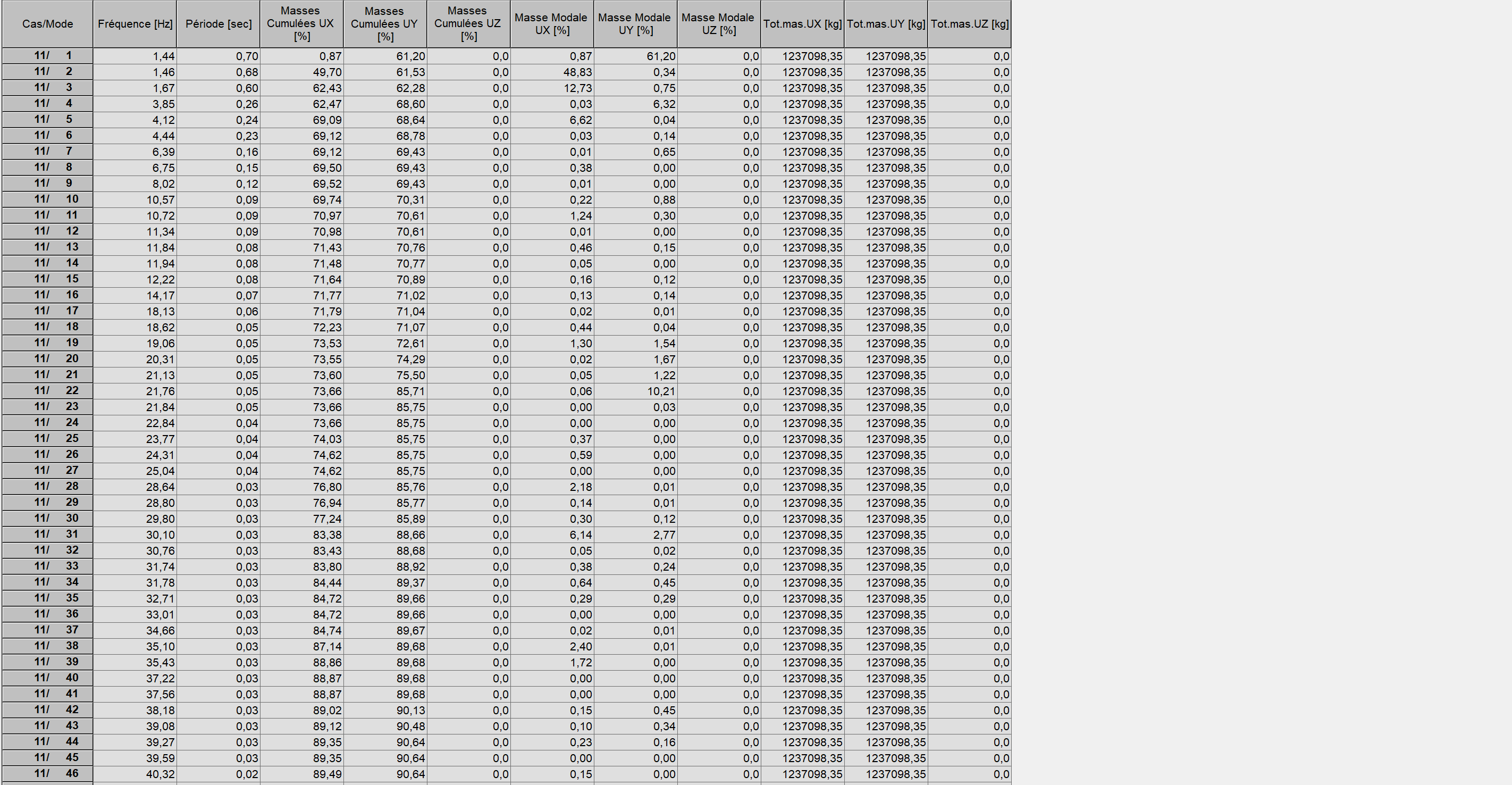 | Cas/Mode | Fréquence [Hz] | Période [sec] | Masses Cumulées UX [%] | Masses Cumulées UY [%] | Masses Cumulées UZ [%] | Masse Modale UX [%] | Masse Modale UY [%] | Masse Modale UZ [%] | Tot.mas.UX [kg] | Tot.mas.UY [kg] | Tot.mas.UZ [kg] |
|---|---|---|---|---|---|---|---|---|---|---|---|
| 11/ 1 | 1,44 | 0,70 | 0,87 | 61,20 | 0,0 | 0,87 | 61,20 | 0,0 | 1237098,35 | 1237098,35 | 0,0 |
| 11/ 2 | 1,46 | 0,68 | 49,70 | 61,53 | 0,0 | 48,83 | 0,34 | 0,0 | 1237098,35 | 1237098,35 | 0,0 |
| 11/ 3 | 1,67 | 0,60 | 62,43 | 62,28 | 0,0 | 12,73 | 0,75 | 0,0 | 1237098,35 | 1237098,35 | 0,0 |
| 11/ 4 | 3,85 | 0,26 | 62,47 | 68,60 | 0,0 | 0,03 | 6,32 | 0,0 | 1237098,35 | 1237098,35 | 0,0 |
| 11/ 5 | 4,12 | 0,24 | 69,09 | 68,64 | 0,0 | 6,62 | 0,04 | 0,0 | 1237098,35 | 1237098,35 | 0,0 |
| 11/ 6 | 4,44 | 0,23 | 69,12 | 68,78 | 0,0 | 0,03 | 0,14 | 0,0 | 1237098,35 | 1237098,35 | 0,0 |
| 11/ 7 | 6,39 | 0,16 | 69,12 | 69,43 | 0,0 | 0,01 | 0,65 | 0,0 | 1237098,35 | 1237098,35 | 0,0 |
| 11/ 8 | 6,75 | 0,15 | 69,50 | 69,43 | 0,0 | 0,38 | 0,00 | 0,0 | 1237098,35 | 1237098,35 | 0,0 |
| 11/ 9 | 8,02 | 0,12 | 69,52 | 69,43 | 0,0 | 0,01 | 0,00 | 0,0 | 1237098,35 | 1237098,35 | 0,0 |
| 11/ 10 | 10,57 | 0,09 | 69,74 | 70,31 | 0,0 | 0,22 | 0,88 | 0,0 | 1237098,35 | 1237098,35 | 0,0 |
| 11/ 11 | 10,72 | 0,09 | 70,97 | 70,61 | 0,0 | 1,24 | 0,30 | 0,0 | 1237098,35 | 1237098,35 | 0,0 |
| 11/ 12 | 11,34 | 0,09 | 70,98 | 70,61 | 0,0 | 0,01 | 0,00 | 0,0 | 1237098,35 | 1237098,35 | 0,0 |
| 11/ 13 | 11,84 | 0,08 | 71,43 | 70,76 | 0,0 | 0,46 | 0,15 | 0,0 | 1237098,35 | 1237098,35 | 0,0 |
| 11/ 14 | 11,94 | 0,08 | 71,48 | 70,77 | 0,0 | 0,05 | 0,00 | 0,0 | 1237098,35 | 1237098,35 | 0,0 |
| 11/ 15 | 12,22 | 0,08 | 71,64 | 70,89 | 0,0 | 0,16 | 0,12 | 0,0 | 1237098,35 | 1237098,35 | 0,0 |
| 11/ 16 | 14,17 | 0,07 | 71,77 | 71,02 | 0,0 | 0,13 | 0,14 | 0,0 | 1237098,35 | 1237098,35 | 0,0 |
| 11/ 17 | 18,13 | 0,06 | 71,79 | 71,04 | 0,0 | 0,02 | 0,01 | 0,0 | 1237098,35 | 1237098,35 | 0,0 |
| 11/ 18 | 18,62 | 0,05 | 72,23 | 71,07 | 0,0 | 0,44 | 0,04 | 0,0 | 1237098,35 | 1237098,35 | 0,0 |
| 11/ 19 | 19,06 | 0,05 | 73,53 | 72,61 | 0,0 | 1,30 | 1,54 | 0,0 | 1237098,35 | 1237098,35 | 0,0 |
| 11/ 20 | 20,31 | 0,05 | 73,55 | 74,29 | 0,0 | 0,02 | 1,67 | 0,0 | 1237098,35 | 1237098,35 | 0,0 |
| 11/ 21 | 21,13 | 0,05 | 73,60 | 75,50 | 0,0 | 0,05 | 1,22 | 0,0 | 1237098,35 | 1237098,35 | 0,0 |
| 11/ 22 | 21,76 | 0,05 | 73,66 | 85,71 | 0,0 | 0,06 | 10,21 | 0,0 | 1237098,35 | 1237098,35 | 0,0 |
| 11/ 23 | 21,84 | 0,05 | 73,66 | 85,75 | 0,0 | 0,00 | 0,03 | 0,0 | 1237098,35 | 1237098,35 | 0,0 |
| 11/ 24 | 22,84 | 0,04 | 73,66 | 85,75 | 0,0 | 0,00 | 0,00 | 0,0 | 1237098,35 | 1237098,35 | 0,0 |
| 11/ 25 | 23,77 | 0,04 | 74,03 | 85,75 | 0,0 | 0,37 | 0,00 | 0,0 | 1237098,35 | 1237098,35 | 0,0 |
| 11/ 26 | 24,31 | 0,04 | 74,62 | 85,75 | 0,0 | 0,59 | 0,00 | 0,0 | 1237098,35 | 1237098,35 | 0,0 |
| 11/ 27 | 25,04 | 0,04 | 74,62 | 85,75 | 0,0 | 0,00 | 0,00 | 0,0 | 1237098,35 | 1237098,35 | 0,0 |
| 11/ 28 | 28,64 | 0,03 | 76,80 | 85,76 | 0,0 | 2,18 | 0,01 | 0,0 | 1237098,35 | 1237098,35 | 0,0 |
| 11/ 29 | 28,80 | 0,03 | 76,94 | 85,77 | 0,0 | 0,14 | 0,01 | 0,0 | 1237098,35 | 1237098,35 | 0,0 |
| 11/ 30 | 29,80 | 0,03 | 77,24 | 85,89 | 0,0 | 0,30 | 0,12 | 0,0 | 1237098,35 | 1237098,35 | 0,0 |
| 11/ 31 | 30,10 | 0,03 | 83,38 | 88,66 | 0,0 | 6,14 | 2,77 | 0,0 | 1237098,35 | 1237098,35 | 0,0 |
| 11/ 32 | 30,76 | 0,03 | 83,43 | 88,68 | 0,0 | 0,05 | 0,02 | 0,0 | 1237098,35 | 1237098,35 | 0,0 |
| 11/ 33 | 31,74 | 0,03 | 83,80 | 88,92 | 0,0 | 0,38 | 0,24 | 0,0 | 1237098,35 | 1237098,35 | 0,0 |
| 11/ 34 | 31,78 | 0,03 | 84,44 | 89,37 | 0,0 | 0,64 | 0,45 | 0,0 | 1237098,35 | 1237098,35 | 0,0 |
| 11/ 35 | 32,71 | 0,03 | 84,72 | 89,66 | 0,0 | 0,29 | 0,29 | 0,0 | 1237098,35 | 1237098,35 | 0,0 |
| 11/ 36 | 33,01 | 0,03 | 84,72 | 89,66 | 0,0 | 0,00 | 0,00 | 0,0 | 1237098,35 | 1237098,35 | 0,0 |
| 11/ 37 | 34,66 | 0,03 | 84,74 | 89,67 | 0,0 | 0,02 | 0,01 | 0,0 | 1237098,35 | 1237098,35 | 0,0 |
| 11/ 38 | 35,10 | 0,03 | 87,14 | 89,68 | 0,0 | 2,40 | 0,01 | 0,0 | 1237098,35 | 1237098,35 | 0,0 |
| 11/ 39 | 35,43 | 0,03 | 88,86 | 89,68 | 0,0 | 1,72 | 0,00 | 0,0 | 1237098,35 | 1237098,35 | 0,0 |
| 11/ 40 | 37,22 | 0,03 | 88,87 | 89,68 | 0,0 | 0,00 | 0,00 | 0,0 | 1237098,35 | 1237098,35 | 0,0 |
| 11/ 41 | 37,56 | 0,03 | 88,87 | 89,68 | 0,0 | 0,00 | 0,00 | 0,0 | 1237098,35 | 1237098,35 | 0,0 |
| 11/ 42 | 38,18 | 0,03 | 89,02 | 90,13 | 0,0 | 0,15 | 0,45 | 0,0 | 1237098,35 | 1237098,35 | 0,0 |
| 11/ 43 | 39,08 | 0,03 | 89,12 | 90,48 | 0,0 | 0,10 | 0,34 | 0,0 | 1237098,35 | 1237098,35 | 0,0 |
| 11/ 44 | 39,27 | 0,03 | 89,35 | 90,64 | 0,0 | 0,23 | 0,16 | 0,0 | 1237098,35 | 1237098,35 | 0,0 |
| 11/ 45 | 39,59 | 0,03 | 89,35 | 90,64 | 0,0 | 0,00 | 0,00 | 0,0 | 1237098,35 | 1237098,35 | 0,0 |
| 11/ 46 | 40,32 | 0,02 | 89,49 | 90,64 | 0,0 | 0,15 | 0,00 | 0,0 | 1237098,35 | 1237098,35 | 0,0 |